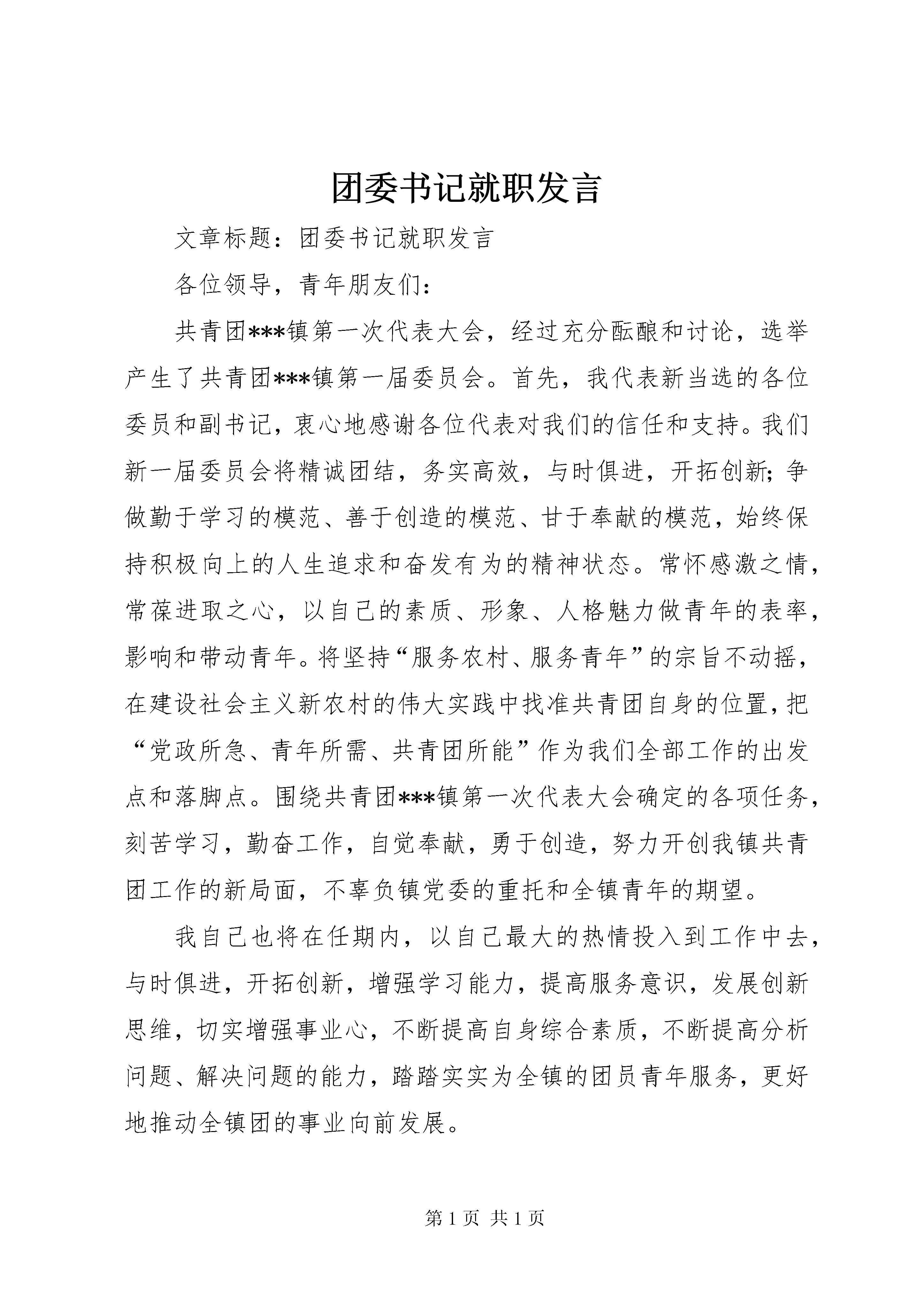 团委书记就职发言

文章标题：团委书记就职发言

各位领导，青年朋友们：

共青团***镇第一次代表大会，经过充分酝酿和讨论，选举产生了共青团***镇第一届委员会。首先，我代表新当选的各位委员和副书记，衷心地感谢各位代表对我们的信任和支持。我们新一届委员会将精诚团结，务实高效，与时俱进，开拓创新;争做勤于学习的模范、善于创造的模范、甘于奉献的模范，始终保持积极向上的人生追求和奋发有为的精神状态。常怀感激之情，常葆进取之心，以自己的素质、形象、人格魅力做青年的表率，影响和带动青年。将坚持“服务农村、服务青年”的宗旨不动摇，在建设社会主义新农村的伟大实践中找准共青团自身的位置，把“党政所急、青年所需、共青团所能”作为我们全部工作的出发点和落脚点。围绕共青团***镇第一次代表大会确定的各项任务，刻苦学习，勤奋工作，自觉奉献，勇于创造，努力开创我镇共青团工作的新局面，不辜负镇党委的重托和全镇青年的期望。

我自己也将在任期内，以自己最大的热情投入到工作中去，与时俱进，开拓创新，增强学习能力，提高服务意识，发展创新思维，切实增强事业心，不断提高自身综合素质，不断提高分析问题、解决问题的能力，踏踏实实为全镇的团员青年服务，更好地推动全镇团的事业向前发展。

第 1 页 共 1 页